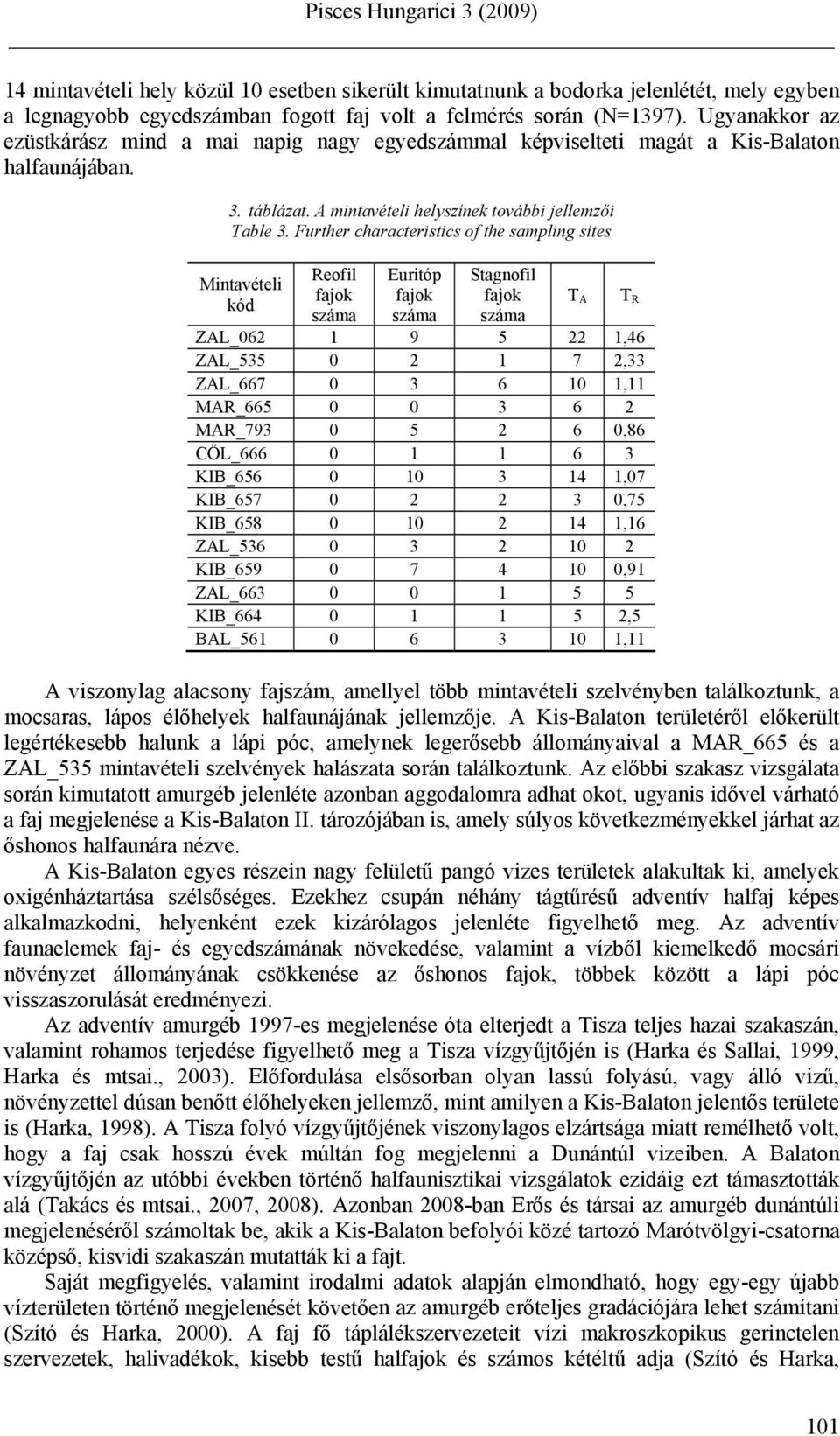 Pisces Hungarici 3 (2009)

14 mintavételi hely közül 10 esetben sikerült kimutatnunk a bodorka jelenlétét, mely egyben a legnagyobb egyedszámban fogott faj volt a felmérés során (N=1397). Ugyanakkor az ezüstkárász mind a mai napig nagy egyedszámmal képviselteti magát a Kis-Balaton halfaunájában.

3. táblázat. A mintavételi helyszínek további jellemzői
Table 3. Further characteristics of the sampling sites

| Mintavételi kód | Reofil fajok száma | Euritóp fajok száma | Stagnofil fajok száma | $T_A$ | $T_R$ |
|---|---|---|---|---|---|
| ZAL_062 | 1 | 9 | 5 | 22 | 1,46 |
| ZAL_535 | 0 | 2 | 1 | 7 | 2,33 |
| ZAL_667 | 0 | 3 | 6 | 10 | 1,11 |
| MAR_665 | 0 | 0 | 3 | 6 | 2 |
| MAR_793 | 0 | 5 | 2 | 6 | 0,86 |
| CÖL_666 | 0 | 1 | 1 | 6 | 3 |
| KIB_656 | 0 | 10 | 3 | 14 | 1,07 |
| KIB_657 | 0 | 2 | 2 | 3 | 0,75 |
| KIB_658 | 0 | 10 | 2 | 14 | 1,16 |
| ZAL_536 | 0 | 3 | 2 | 10 | 2 |
| KIB_659 | 0 | 7 | 4 | 10 | 0,91 |
| ZAL_663 | 0 | 0 | 1 | 5 | 5 |
| KIB_664 | 0 | 1 | 1 | 5 | 2,5 |
| BAL_561 | 0 | 6 | 3 | 10 | 1,11 |

A viszonylag alacsony fajszám, amellyel több mintavételi szelvényben találkoztunk, a mocsaras, lápos élőhelyek halfaunájának jellemzője. A Kis-Balaton területéről előkerült legértékesebb halunk a lápi póc, amelynek legerősebb állományaival a MAR_665 és a ZAL_535 mintavételi szelvények halászata során találkoztunk. Az előbbi szakasz vizsgálata során kimutatott amurgéb jelenléte azonban aggodalomra adhat okot, ugyanis idővel várható a faj megjelenése a Kis-Balaton II. tározójában is, amely súlyos következményekkel járhat az őshonos halfaunára nézve.

A Kis-Balaton egyes részein nagy felületű pangó vizes területek alakultak ki, amelyek oxigénháztartása szélsőséges. Ezekhez csupán néhány tágtűrésű adventív halfaj képes alkalmazkodni, helyenként ezek kizárólagos jelenléte figyelhető meg. Az adventív faunaelemek faj- és egyedszámának növekedése, valamint a vízből kiemelkedő mocsári növényzet állományának csökkenése az őshonos fajok, többek között a lápi póc visszaszorulását eredményezi.

Az adventív amurgéb 1997-es megjelenése óta elterjedt a Tisza teljes hazai szakaszán, valamint rohamos terjedése figyelhető meg a Tisza vízgyűjtőjén is (Harka és Sallai, 1999, Harka és mtsai., 2003). Előfordulása elsősorban olyan lassú folyású, vagy álló vizű, növényzettel dúsan benőtt élőhelyeken jellemző, mint amilyen a Kis-Balaton jelentős területe is (Harka, 1998). A Tisza folyó vízgyűjtőjének viszonylagos elzártsága miatt remélhető volt, hogy a faj csak hosszú évek múltán fog megjelenni a Dunántúl vizeiben. A Balaton vízgyűjtőjén az utóbbi években történő halfaunisztikai vizsgálatok ezidáig ezt támasztották alá (Takács és mtsai., 2007, 2008). Azonban 2008-ban Erős és társai az amurgéb dunántúli megjelenéséről számoltak be, akik a Kis-Balaton befolyói közé tartozó Marótvölgyi-csatorna középső, kisvidi szakaszán mutatták ki a fajt.

Saját megfigyelés, valamint irodalmi adatok alapján elmondható, hogy egy-egy újabb vízterületen történő megjelenését követően az amurgéb erőteljes gradációjára lehet számítani (Szító és Harka, 2000). A faj fő táplálékszervezeteit vízi makroszkopikus gerinctelen szervezetek, halivadékok, kisebb testű halfajok és számos kétéltű adja (Szító és Harka,

101